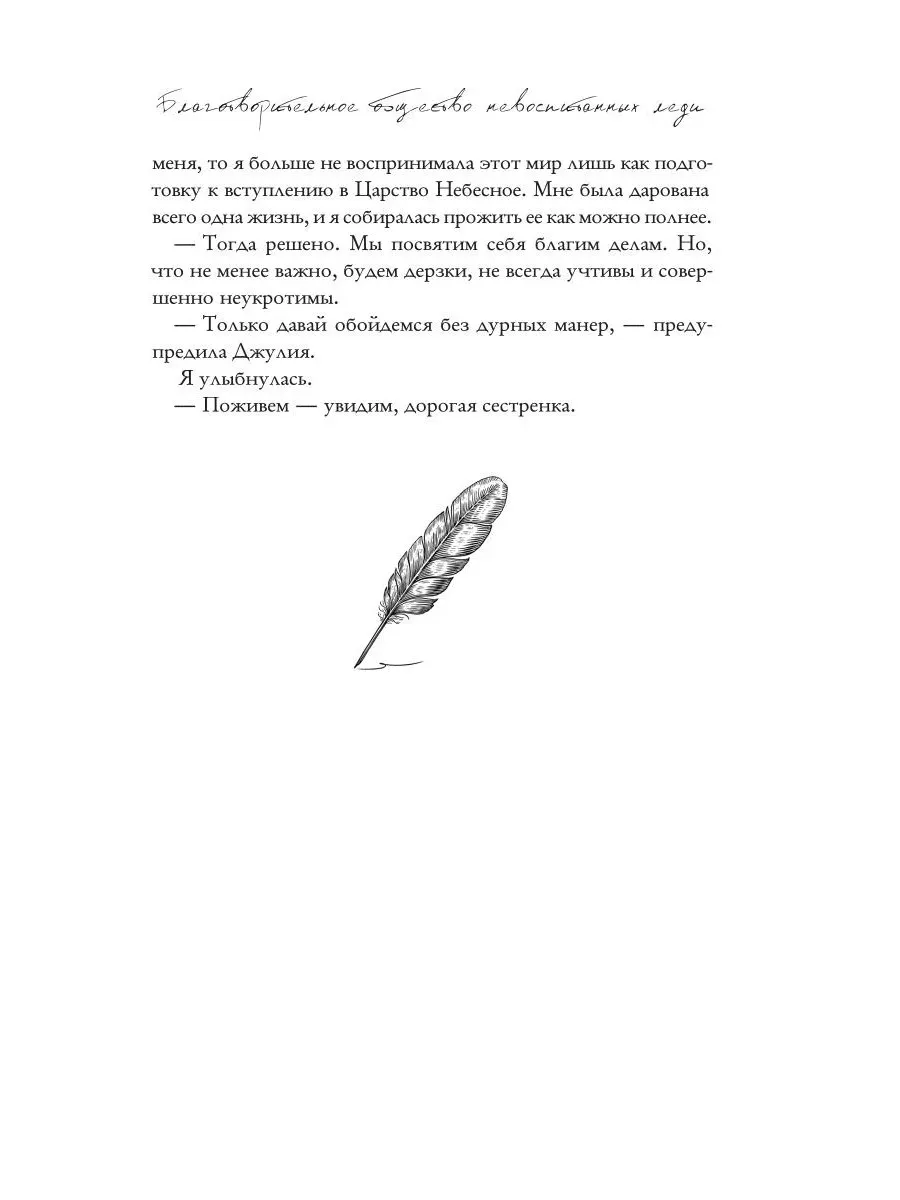 Благотворительное общество невоспитанных леди

меня, то я больше не воспринимала этот мир лишь как подготовку к вступлению в Царство Небесное. Мне была дарована всего одна жизнь, и я собиралась прожить ее как можно полнее.

— Тогда решено. Мы посвятим себя благим делам. Но, что не менее важно, будем дерзки, не всегда учтивы и совершенно неукротимы.

— Только давай обойдемся без дурных манер, — предупредила Джулия.

Я улыбнулась.

— Поживем — увидим, дорогая сестренка.